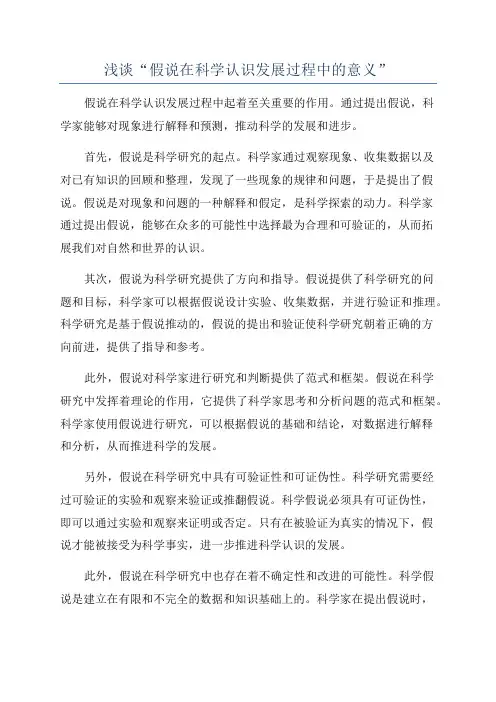 浅谈“假说在科学认识发展过程中的意义”

假说在科学认识发展过程中起着至关重要的作用。通过提出假说，科学家能够对现象进行解释和预测，推动科学的发展和进步。

首先，假说是科学研究的起点。科学家通过观察现象、收集数据以及对已有知识的回顾和整理，发现了一些现象的规律和问题，于是提出了假说。假说是对现象和问题的一种解释和假定，是科学探索的动力。科学家通过提出假说，能够在众多的可能性中选择最为合理和可验证的，从而拓展我们对自然和世界的认识。

其次，假说为科学研究提供了方向和指导。假说提供了科学研究的问题和目标，科学家可以根据假说设计实验、收集数据，并进行验证和推理。科学研究是基于假说推动的，假说的提出和验证使科学研究朝着正确的方向前进，提供了指导和参考。

此外，假说对科学家进行研究和判断提供了范式和框架。假说在科学研究中发挥着理论的作用，它提供了科学家思考和分析问题的范式和框架。科学家使用假说进行研究，可以根据假说的基础和结论，对数据进行解释和分析，从而推进科学的发展。

另外，假说在科学研究中具有可验证性和可证伪性。科学研究需要经过可验证的实验和观察来验证或推翻假说。科学假说必须具有可证伪性，即可以通过实验和观察来证明或否定。只有在被验证为真实的情况下，假说才能被接受为科学事实，进一步推进科学认识的发展。

此外，假说在科学研究中也存在着不确定性和改进的可能性。科学假说是建立在有限和不完全的数据和知识基础上的。科学家在提出假说时，